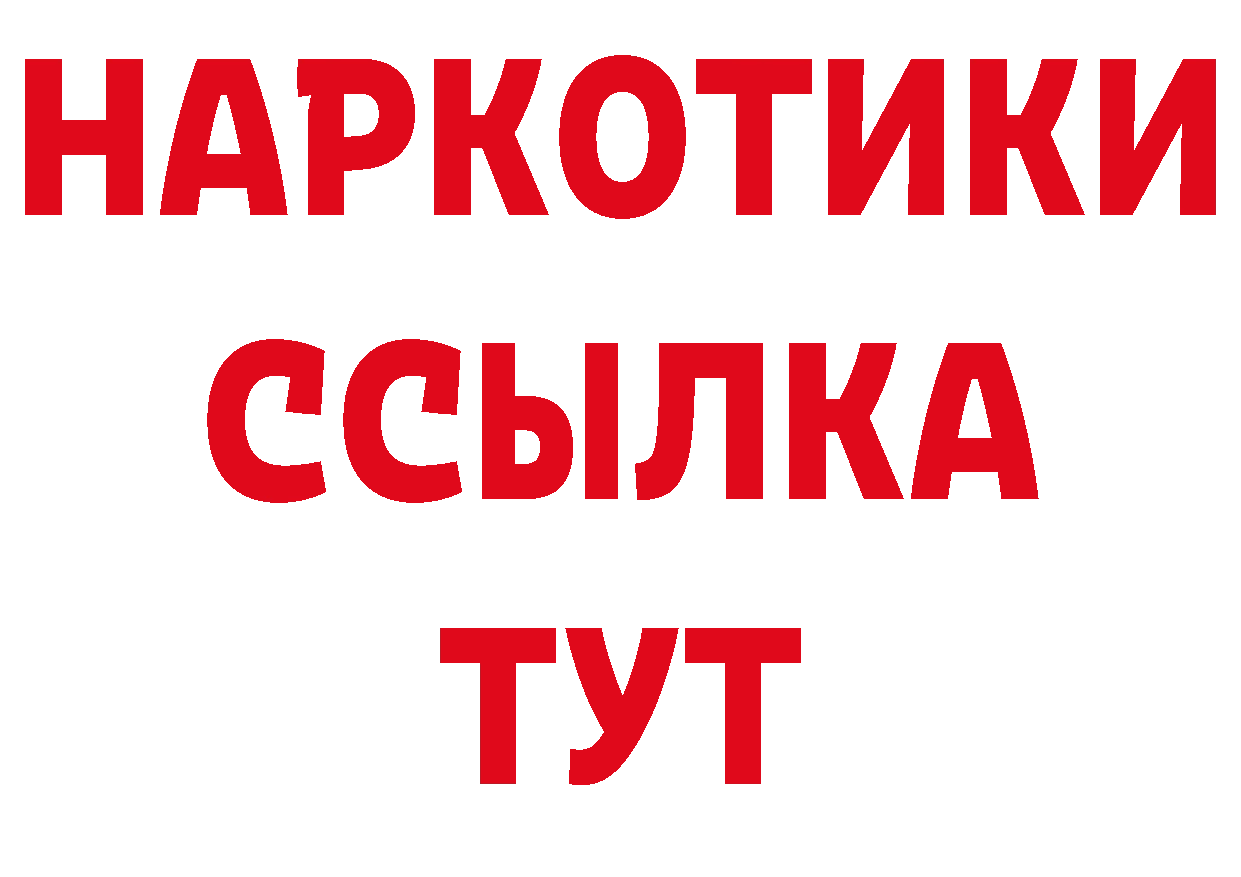 НАРКОТИКИ
ССЫЛКА
ТУТ